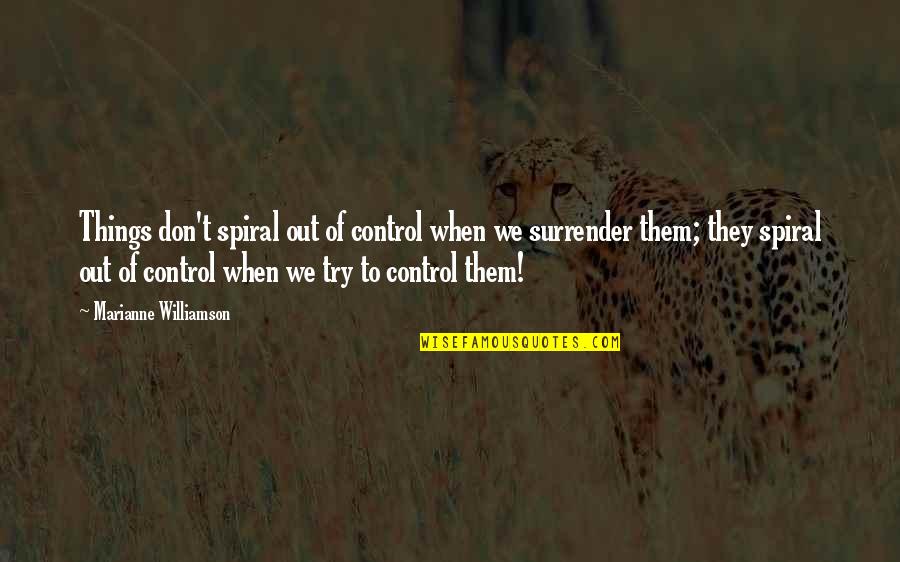 Things don't spiral out of control when we surrender them; they spiral out of control when we try to control them!

~ Marianne Williamson

WISEFAMOUSQUOTES.COM